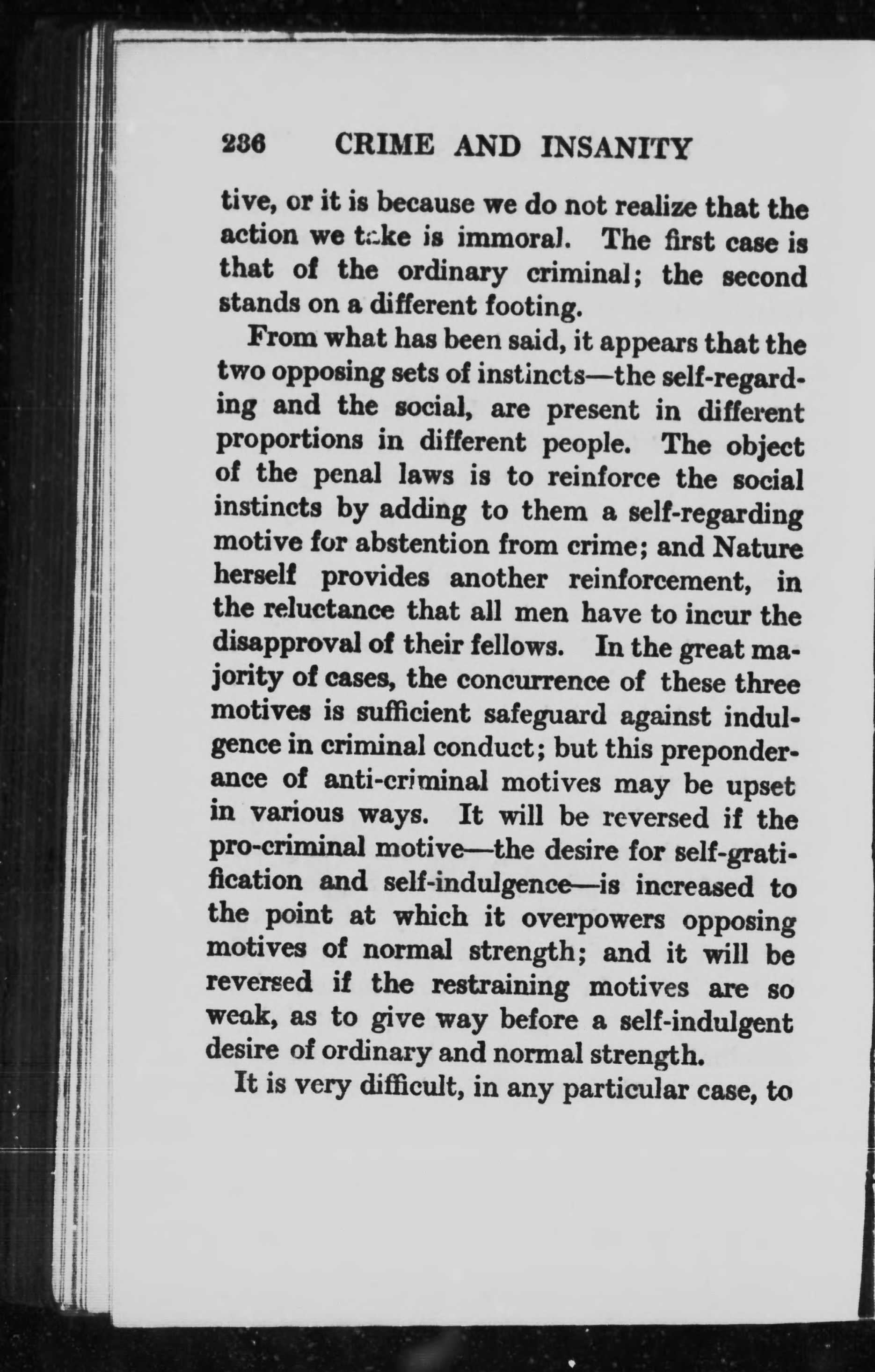 236 CRIME AND INSANITY

tive, or it is because we do not realize that the action we take is immoral. The first case is that of the ordinary criminal; the second stands on a different footing.

From what has been said, it appears that the two opposing sets of instincts—the self-regarding and the social, are present in different proportions in different people. The object of the penal laws is to reinforce the social instincts by adding to them a self-regarding motive for abstention from crime; and Nature herself provides another reinforcement, in the reluctance that all men have to incur the disapproval of their fellows. In the great majority of cases, the concurrence of these three motives is sufficient safeguard against indulgence in criminal conduct; but this preponderance of anti-criminal motives may be upset in various ways. It will be reversed if the pro-criminal motive—the desire for self-gratification and self-indulgence—is increased to the point at which it overpowers opposing motives of normal strength; and it will be reversed if the restraining motives are so weak, as to give way before a self-indulgent desire of ordinary and normal strength.

It is very difficult, in any particular case, to